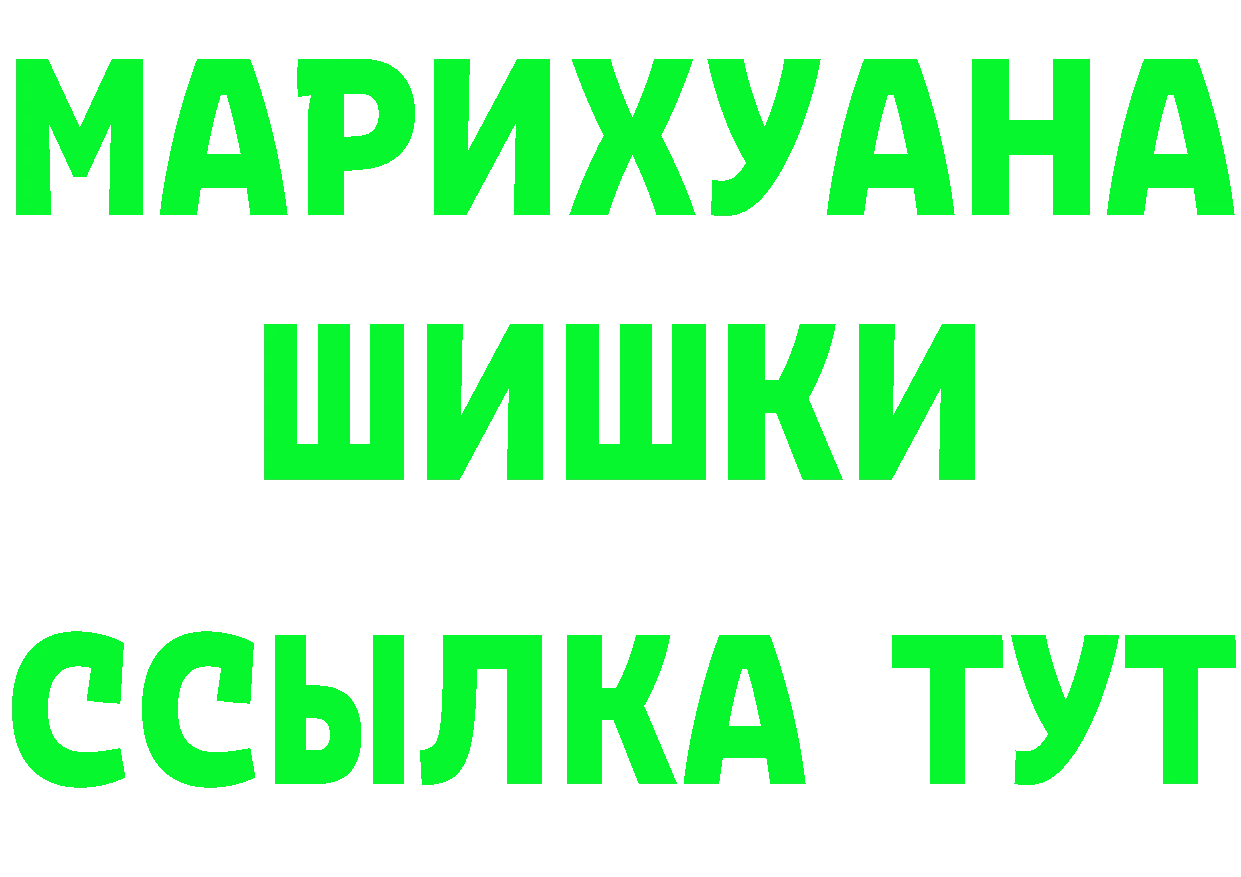 МАРИХУАНА
ШИШКИ
ССЫЛКА ТУТ